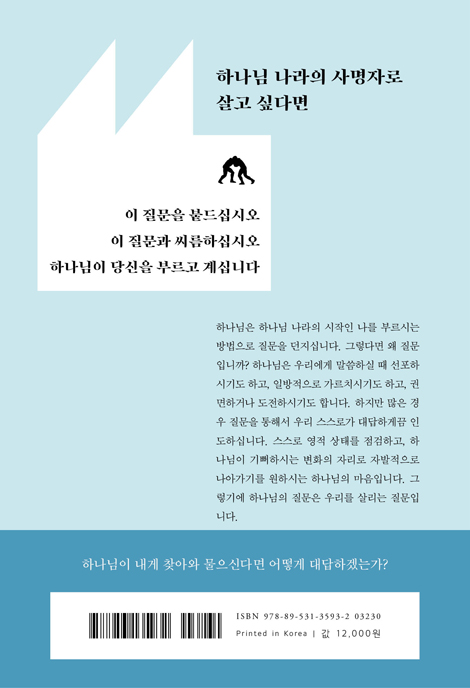 하나님 나라의 사명자로
살고 싶다면

이 질문을 붙드십시오
이 질문과 씨름하십시오
하나님이 당신을 부르고 계십니다

하나님은 하나님 나라의 시작인 나를 부르시는 방법으로 질문을 던지십니다. 그렇다면 왜 질문입니까? 하나님은 우리에게 말씀하실 때 선포하시기도 하고, 일방적으로 가르치시기도 하고, 권면하거나 도전하시기도 합니다. 하지만 많은 경우 질문을 통해서 우리 스스로가 대답하게끔 인도하십니다. 스스로 영적 상태를 점검하고, 하나님이 기뻐하시는 변화의 자리로 자발적으로 나아가기를 원하시는 하나님의 마음입니다. 그렇기에 하나님의 질문은 우리를 살리는 질문입니다.

하나님이 내게 찾아와 물으신다면 어떻게 대답하겠는가?

ISBN 978-89-531-3593-2 03230
Printed in Korea | 값 12,000원